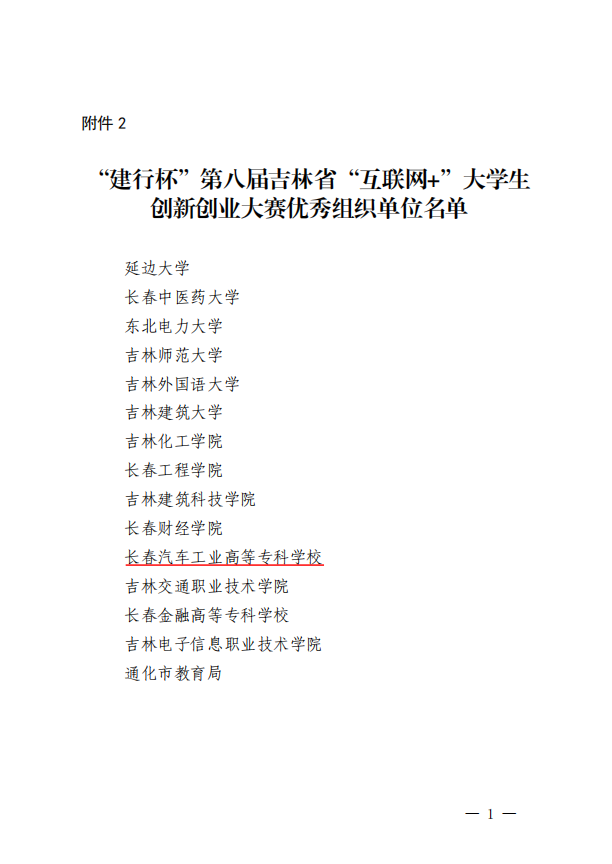 附件 2

“建行杯”第八届吉林省“互联网+”大学生创新创业大赛优秀组织单位名单

延边大学
长春中医药大学
东北电力大学
吉林师范大学
吉林外国语大学
吉林建筑大学
吉林化工学院
长春工程学院
吉林建筑科技学院
长春财经学院
长春汽车工业高等专科学校
吉林交通职业技术学院
长春金融高等专科学校
吉林电子信息职业技术学院
通化市教育局

— 1 —